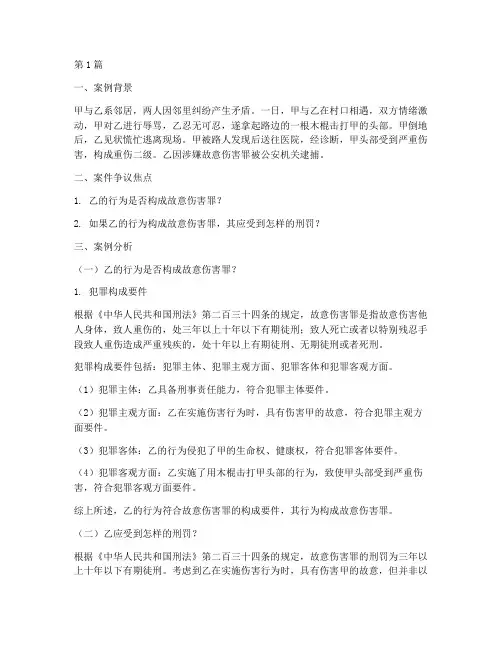 第1篇

一、案例背景

甲与乙系邻居，两人因邻里纠纷产生矛盾。一日，甲与乙在村口相遇，双方情绪激动，甲对乙进行辱骂，乙忍无可忍，遂拿起路边的一根木棍击打甲的头部。甲倒地后，乙见状慌忙逃离现场。甲被路人发现后送往医院，经诊断，甲头部受到严重伤害，构成重伤二级。乙因涉嫌故意伤害罪被公安机关逮捕。

二、案件争议焦点

1. 乙的行为是否构成故意伤害罪？

2. 如果乙的行为构成故意伤害罪，其应受到怎样的刑罚？

三、案例分析

（一）乙的行为是否构成故意伤害罪？

1. 犯罪构成要件

根据《中华人民共和国刑法》第二百三十四条的规定，故意伤害罪是指故意伤害他人身体，致人重伤的，处三年以上十年以下有期徒刑；致人死亡或者以特别残忍手段致人重伤造成严重残疾的，处十年以上有期徒刑、无期徒刑或者死刑。

犯罪构成要件包括：犯罪主体、犯罪主观方面、犯罪客体和犯罪客观方面。

（1）犯罪主体：乙具备刑事责任能力，符合犯罪主体要件。

（2）犯罪主观方面：乙在实施伤害行为时，具有伤害甲的故意，符合犯罪主观方面要件。

（3）犯罪客体：乙的行为侵犯了甲的生命权、健康权，符合犯罪客体要件。

（4）犯罪客观方面：乙实施了用木棍击打甲头部的行为，致使甲头部受到严重伤害，符合犯罪客观方面要件。

综上所述，乙的行为符合故意伤害罪的构成要件，其行为构成故意伤害罪。

（二）乙应受到怎样的刑罚？

根据《中华人民共和国刑法》第二百三十四条的规定，故意伤害罪的刑罚为三年以上十年以下有期徒刑。考虑到乙在实施伤害行为时，具有伤害甲的故意，但并非以